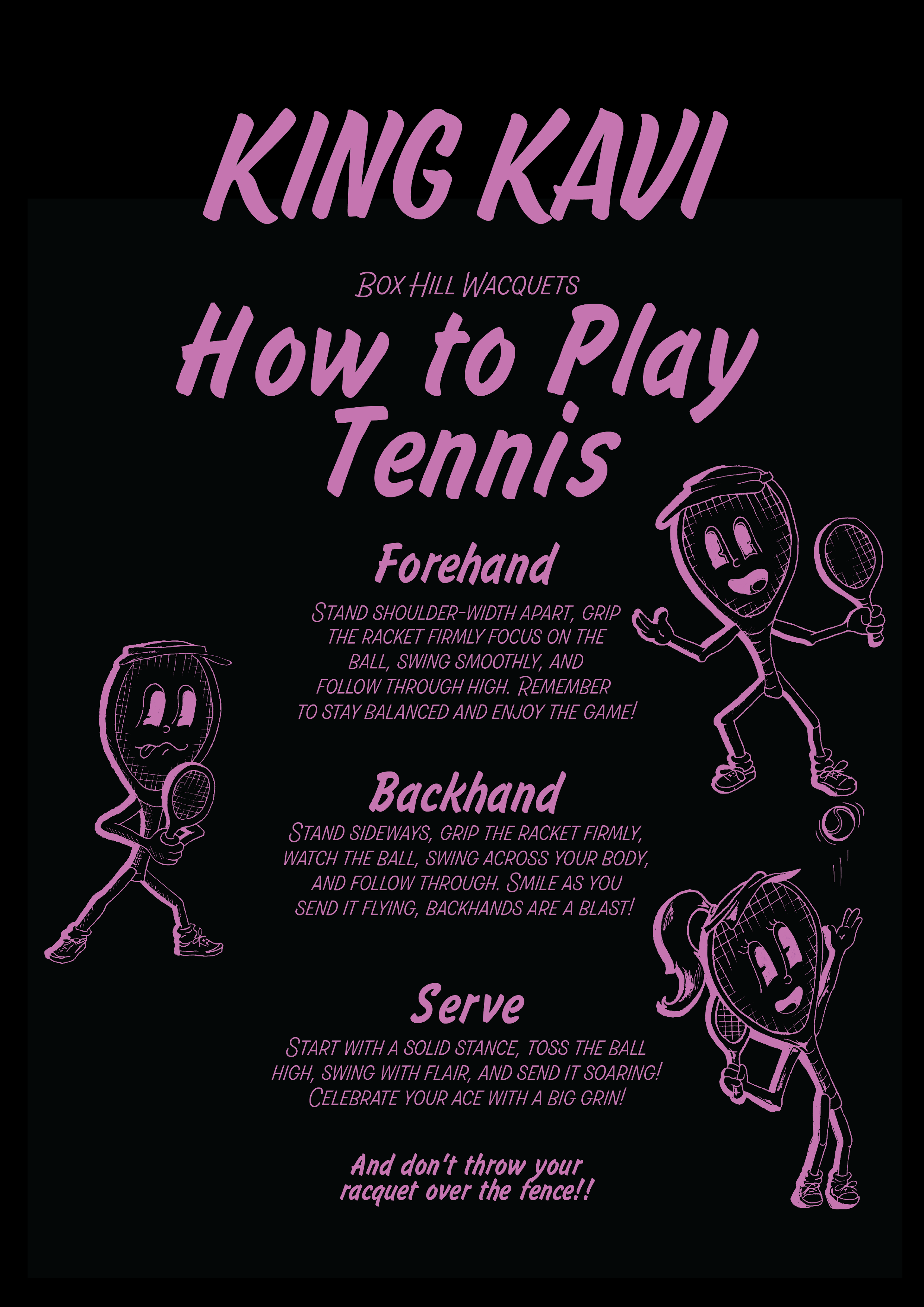 KING KAVI

Box Hill Wacquets

How to Play Tennis

Forehand

Stand shoulder-width apart, grip the racket firmly focus on the ball, swing smoothly, and follow through high. Remember to stay balanced and enjoy the game!

Backhand

Stand sideways, grip the racket firmly, watch the ball, swing across your body, and follow through. Smile as you send it flying, backhands are a blast!

Serve

Start with a solid stance, toss the ball high, swing with flair, and send it soaring! Celebrate your ace with a big grin!

And don't throw your racquet over the fence!!